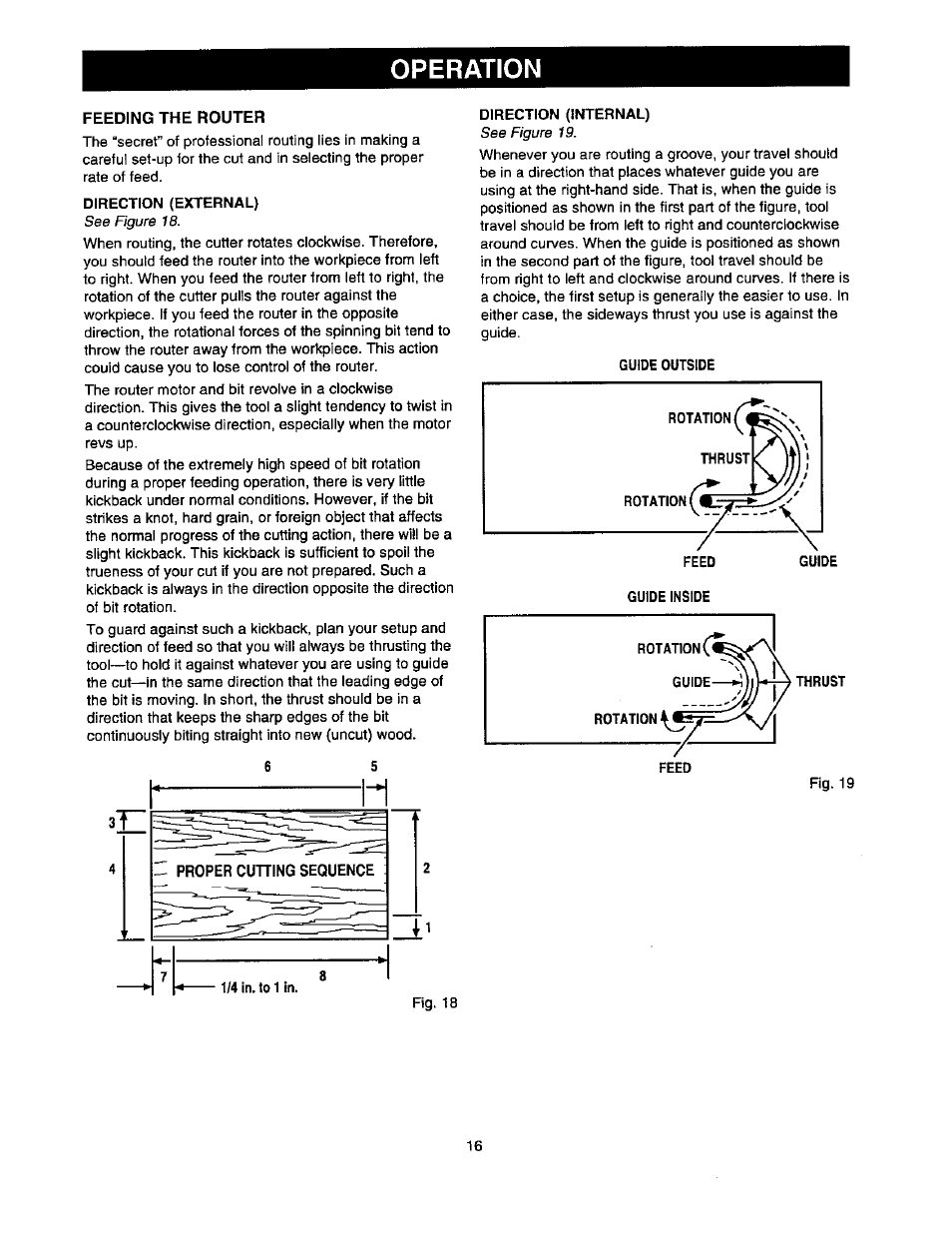 OPERATION

FEEDING THE ROUTER

The "secret" of professional routing lies in making a careful set-up for the cut and in selecting the proper rate of feed.

DIRECTION (EXTERNAL)
See Figure 18.

When routing, the cutter rotates clockwise. Therefore, you should feed the router into the workpiece from left to right. When you feed the router from left to right, the rotation of the cutter pulls the router against the workpiece. If you feed the router in the opposite direction, the rotational forces of the spinning bit tend to throw the router away from the workpiece. This action could cause you to lose control of the router.

The router motor and bit revolve in a clockwise direction. This gives the tool a slight tendency to twist in a counterclockwise direction, especially when the motor revs up.

Because of the extremely high speed of bit rotation during a proper feeding operation, there is very little kickback under normal conditions. However, if the bit strikes a knot, hard grain, or foreign object that affects the normal progress of the cutting action, there will be a slight kickback. This kickback is sufficient to spoil the trueness of your cut if you are not prepared. Such a kickback is always in the direction opposite the direction of bit rotation.

To guard against such a kickback, plan your setup and direction of feed so that you will always be thrusting the tool—to hold it against whatever you are using to guide the cut—in the same direction that the leading edge of the bit is moving. In short, the thrust should be in a direction that keeps the sharp edges of the bit continuously biting straight into new (uncut) wood.

6 5
3
4 PROPER CUTTING SEQUENCE 2
1
7 8
1/4 in. to 1 in.
Fig. 18

DIRECTION (INTERNAL)
See Figure 19.

Whenever you are routing a groove, your travel should be in a direction that places whatever guide you are using at the right-hand side. That is, when the guide is positioned as shown in the first part of the figure, tool travel should be from left to right and counterclockwise around curves. When the guide is positioned as shown in the second part of the figure, tool travel should be from right to left and clockwise around curves. If there is a choice, the first setup is generally the easier to use. In either case, the sideways thrust you use is against the guide.

GUIDE OUTSIDE
ROTATION
THRUST
ROTATION
FEED GUIDE

GUIDE INSIDE
ROTATION
GUIDE
THRUST
ROTATION
FEED
Fig. 19

16